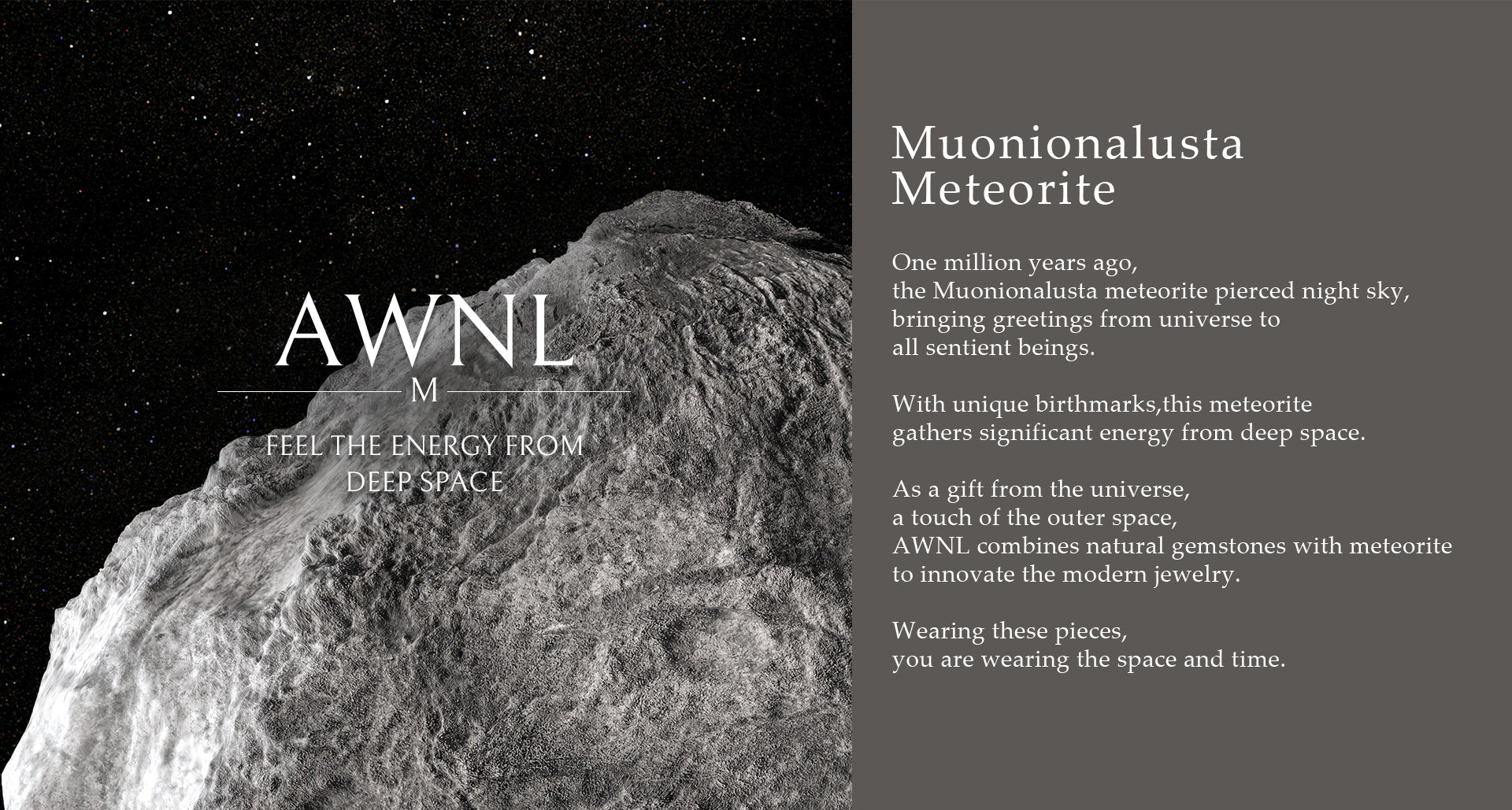 AWNL
M
FEEL THE ENERGY FROM DEEP SPACE

Muonionalusta Meteorite

One million years ago, the Muonionalusta meteorite pierced night sky, bringing greetings from universe to all sentient beings.

With unique birthmarks,this meteorite gathers significant energy from deep space.

As a gift from the universe, a touch of the outer space, AWNL combines natural gemstones with meteorite to innovate the modern jewelry.

Wearing these pieces, you are wearing the space and time.